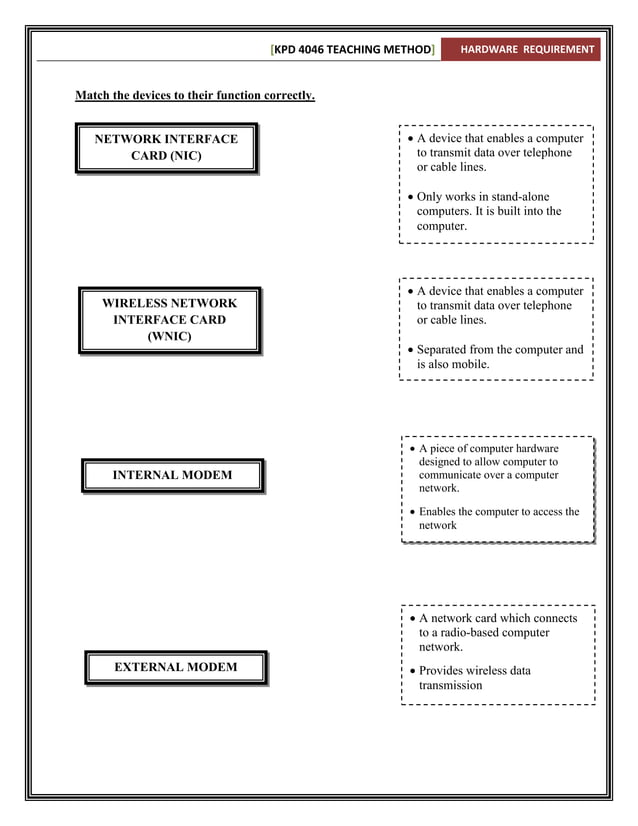 [KPD 4046 TEACHING METHOD] HARDWARE REQUIREMENT

Match the devices to their function correctly.

NETWORK INTERFACE CARD (NIC)

WIRELESS NETWORK INTERFACE CARD (WNIC)

INTERNAL MODEM

EXTERNAL MODEM

• A device that enables a computer to transmit data over telephone or cable lines.

• Only works in stand-alone computers. It is built into the computer.

• A device that enables a computer to transmit data over telephone or cable lines.

• Separated from the computer and is also mobile.

• A piece of computer hardware designed to allow computer to communicate over a computer network.

• Enables the computer to access the network

• A network card which connects to a radio-based computer network.

• Provides wireless data transmission